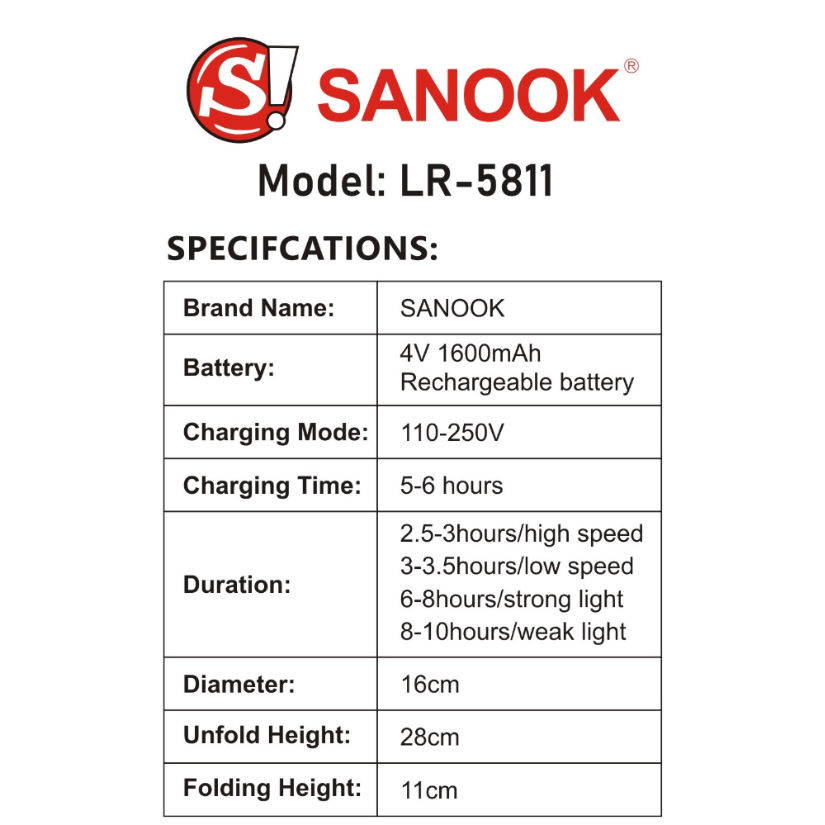 S! SANOOK®

Model: LR-5811

SPECIFCATIONS:

| Brand Name: | SANOOK |
|---|---|
| Battery: | 4V 1600mAh Rechargeable battery |
| Charging Mode: | 110-250V |
| Charging Time: | 5-6 hours |
| Duration: | 2.5-3hours/high speed 3-3.5hours/low speed 6-8hours/strong light 8-10hours/weak light |
| Diameter: | 16cm |
| Unfold Height: | 28cm |
| Folding Height: | 11cm |